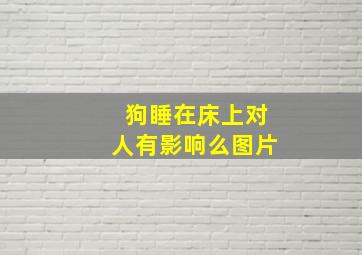 狗睡在床上对人有影响么图片